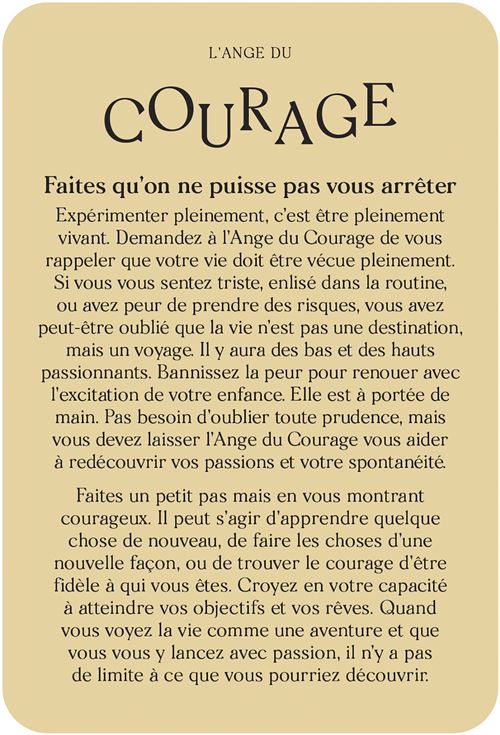 L'ANGE DU

COURAGE

Faites qu'on ne puisse pas vous arrêter

Expérimenter pleinement, c'est être pleinement vivant. Demandez à l'Ange du Courage de vous rappeler que votre vie doit être vécue pleinement. Si vous vous sentez triste, enlisé dans la routine, ou avez peur de prendre des risques, vous avez peut-être oublié que la vie n'est pas une destination, mais un voyage. Il y aura des bas et des hauts passionnants. Bannissez la peur pour renouer avec l'excitation de votre enfance. Elle est à portée de main. Pas besoin d'oublier toute prudence, mais vous devez laisser l'Ange du Courage vous aider à redécouvrir vos passions et votre spontanéité.

Faites un petit pas mais en vous montrant courageux. Il peut s'agir d'apprendre quelque chose de nouveau, de faire les choses d'une nouvelle façon, ou de trouver le courage d'être fidèle à qui vous êtes. Croyez en votre capacité à atteindre vos objectifs et vos rêves. Quand vous voyez la vie comme une aventure et que vous vous y lancez avec passion, il n'y a pas de limite à ce que vous pourriez découvrir.